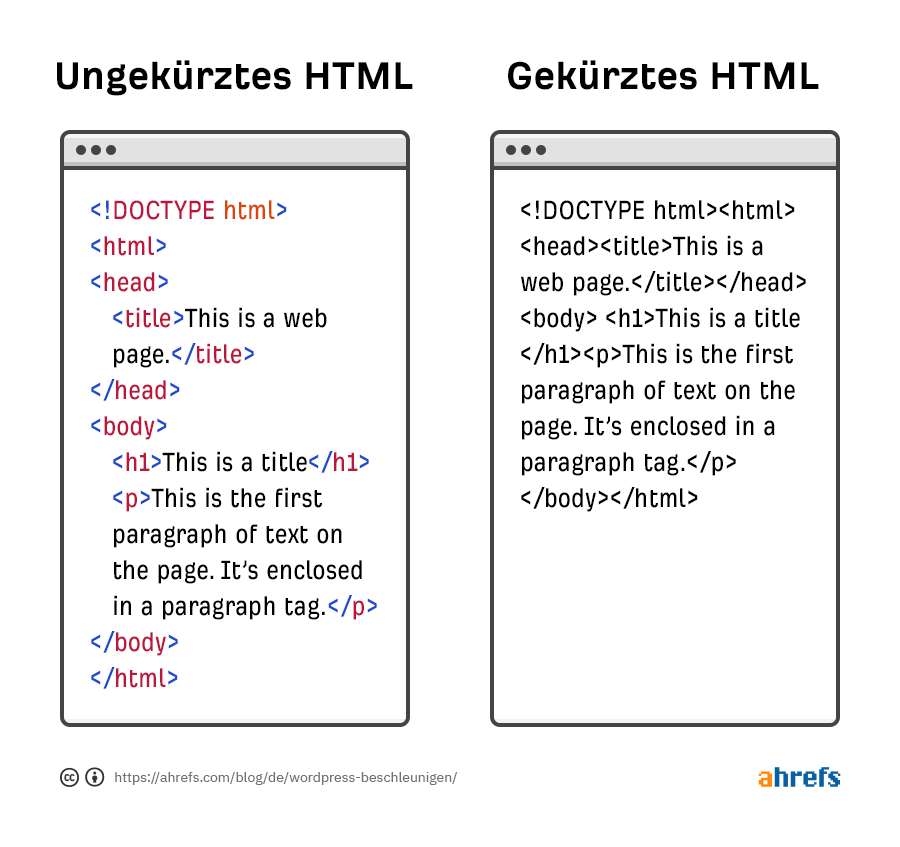 Ungekürztes HTML

<!DOCTYPE html>
<html>
<head>
<title>This is a web page.</title>
</head>
<body>
<h1>This is a title</h1>
<p>This is the first paragraph of text on the page. It's enclosed in a paragraph tag.</p>
</body>
</html>

Gekürztes HTML

<!DOCTYPE html><html><head><title>This is a web page.</title></head><body> <h1>This is a title</h1><p>This is the first paragraph of text on the page. It's enclosed in a paragraph tag.</p></body></html>

https://ahrefs.com/blog/de/wordpress-beschleunigen/

ahrefs